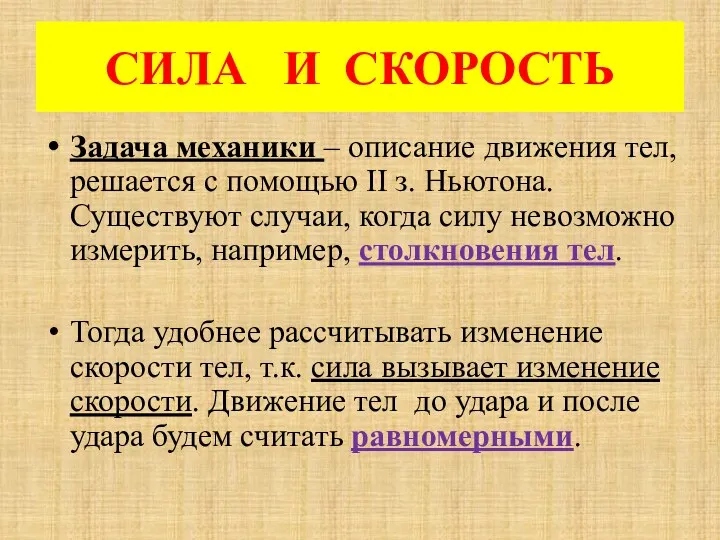 СИЛА И СКОРОСТЬ

• Задача механики – описание движения тел, решается с помощью II з. Ньютона. Существуют случаи, когда силу невозможно измерить, например, столкновения тел.

• Тогда удобнее рассчитывать изменение скорости тел, т.к. сила вызывает изменение скорости. Движение тел до удара и после удара будем считать равномерными.